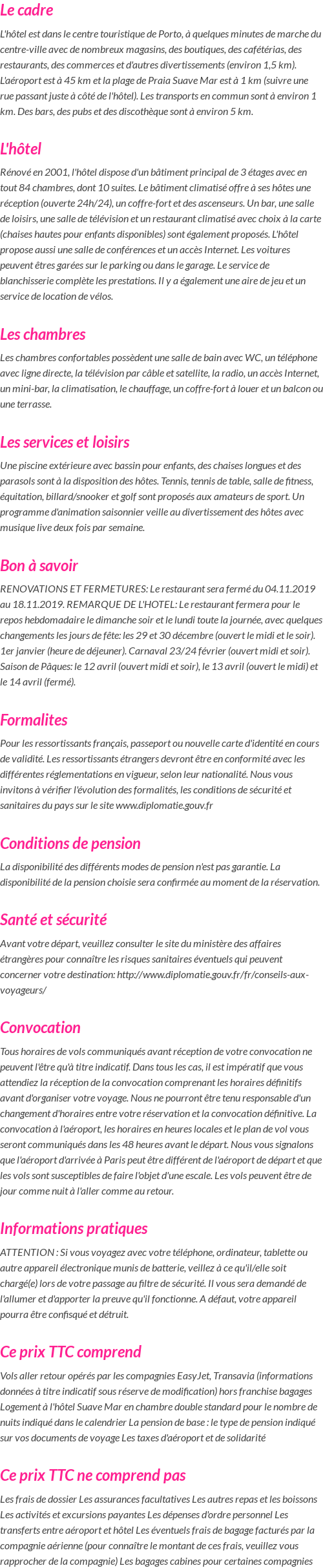 Le cadre

L'hôtel est dans le centre touristique de Porto, à quelques minutes de marche du centre-ville avec de nombreux magasins, des boutiques, des cafétérias, des restaurants, des commerces et d'autres divertissements (environ 1,5 km). L'aéroport est à 45 km et la plage de Praia Suave Mar est à 1 km (suivre une rue passant juste à côté de l'hôtel). Les transports en commun sont à environ 1 km. Des bars, des pubs et des discothèque sont à environ 5 km.

L'hôtel

Rénové en 2001, l'hôtel dispose d'un bâtiment principal de 3 étages avec en tout 84 chambres, dont 10 suites. Le bâtiment climatisé offre à ses hôtes une réception (ouverte 24h/24), un coffre-fort et des ascenseurs. Un bar, une salle de loisirs, une salle de télévision et un restaurant climatisé avec choix à la carte (chaises hautes pour enfants disponibles) sont également proposés. L'hôtel propose aussi une salle de conférences et un accès Internet. Les voitures peuvent êtres garées sur le parking ou dans le garage. Le service de blanchisserie complète les prestations. Il y a également une aire de jeu et un service de location de vélos.

Les chambres

Les chambres confortables possèdent une salle de bain avec WC, un téléphone avec ligne directe, la télévision par câble et satellite, la radio, un accès Internet, un mini-bar, la climatisation, le chauffage, un coffre-fort à louer et un balcon ou une terrasse.

Les services et loisirs

Une piscine extérieure avec bassin pour enfants, des chaises longues et des parasols sont à la disposition des hôtes. Tennis, tennis de table, salle de fitness, équitation, billard/snooker et golf sont proposés aux amateurs de sport. Un programme d'animation saisonnier veille au divertissement des hôtes avec musique live deux fois par semaine.

Bon à savoir

RENOVATIONS ET FERMETURES: Le restaurant sera fermé du 04.11.2019 au 18.11.2019. REMARQUE DE L'HOTEL: Le restaurant fermera pour le repos hebdomadaire le dimanche soir et le lundi toute la journée, avec quelques changements les jours de fête: les 29 et 30 décembre (ouvert le midi et le soir). 1er janvier (heure de déjeuner). Carnaval 23/24 février (ouvert midi et soir). Saison de Pâques: le 12 avril (ouvert midi et soir), le 13 avril (ouvert le midi) et le 14 avril (fermé).

Formalites

Pour les ressortissants français, passeport ou nouvelle carte d'identité en cours de validité. Les ressortissants étrangers devront être en conformité avec les différentes réglementations en vigueur, selon leur nationalité. Nous vous invitons à vérifier l'évolution des formalités, les conditions de sécurité et sanitaires du pays sur le site www.diplomatie.gouv.fr

Conditions de pension

La disponibilité des différents modes de pension n'est pas garantie. La disponibilité de la pension choisie sera confirmée au moment de la réservation.

Santé et sécurité

Avant votre départ, veuillez consulter le site du ministère des affaires étrangères pour connaître les risques sanitaires éventuels qui peuvent concerner votre destination: http://www.diplomatie.gouv.fr/fr/conseils-aux-voyageurs/

Convocation

Tous horaires de vols communiqués avant réception de votre convocation ne peuvent l'être qu'à titre indicatif. Dans tous les cas, il est impératif que vous attendiez la réception de la convocation comprenant les horaires définitifs avant d'organiser votre voyage. Nous ne pourront être tenu responsable d'un changement d'horaires entre votre réservation et la convocation définitive. La convocation à l'aéroport, les horaires en heures locales et le plan de vol vous seront communiqués dans les 48 heures avant le départ. Nous vous signalons que l'aéroport d'arrivée à Paris peut être différent de l'aéroport de départ et que les vols sont susceptibles de faire l'objet d'une escale. Les vols peuvent être de jour comme nuit à l'aller comme au retour.

Informations pratiques

ATTENTION : Si vous voyagez avec votre téléphone, ordinateur, tablette ou autre appareil électronique munis de batterie, veillez à ce qu'il/elle soit chargé(e) lors de votre passage au filtre de sécurité. Il vous sera demandé de l'allumer et d'apporter la preuve qu'il fonctionne. A défaut, votre appareil pourra être confisqué et détruit.

Ce prix TTC comprend

Vols aller retour opérés par les compagnies EasyJet, Transavia (informations données à titre indicatif sous réserve de modification) hors franchise bagages Logement à l'hôtel Suave Mar en chambre double standard pour le nombre de nuits indiqué dans le calendrier La pension de base : le type de pension indiqué sur vos documents de voyage Les taxes d'aéroport et de solidarité

Ce prix TTC ne comprend pas

Les frais de dossier Les assurances facultatives Les autres repas et les boissons Les activités et excursions payantes Les dépenses d'ordre personnel Les transferts entre aéroport et hôtel Les éventuels frais de bagage facturés par la compagnie aérienne (pour connaître le montant de ces frais, veuillez vous rapprocher de la compagnie) Les bagages cabines pour certaines compagnies